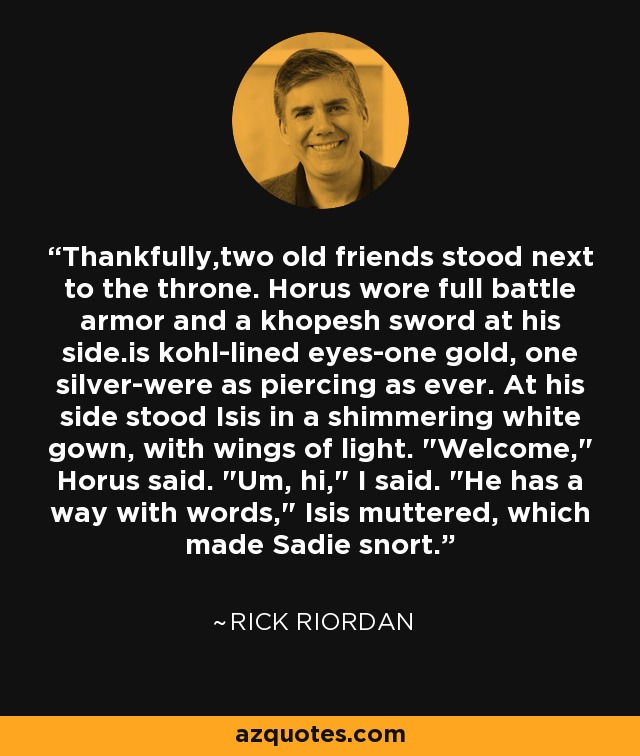 “Thankfully,two old friends stood next to the throne. Horus wore full battle armor and a khopesh sword at his side.is kohl-lined eyes-one gold, one silver-were as piercing as ever. At his side stood Isis in a shimmering white gown, with wings of light. "Welcome," Horus said. "Um, hi," I said. "He has a way with words," Isis muttered, which made Sadie snort.”

~RICK RIORDAN

azquotes.com